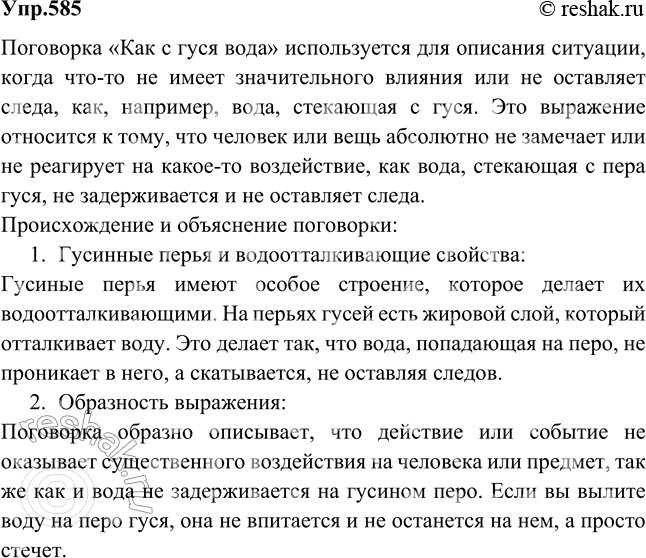 Упр.585
© reshak.ru

Поговорка «Как с гуся вода» используется для описания ситуации, когда что-то не имеет значительного влияния или не оставляет следа, как, например, вода, стекающая с гуся. Это выражение относится к тому, что человек или вещь абсолютно не замечает или не реагирует на какое-то воздействие, как вода, стекающая с пера гуся, не задерживается и не оставляет следа.

Происхождение и объяснение поговорки:

1. Гусинные перья и водоотталкивающие свойства:

Гусиные перья имеют особое строение, которое делает их водоотталкивающими. На перьях гусей есть жировой слой, который отталкивает воду. Это делает так, что вода, попадающая на перо, не проникает в него, а скатывается, не оставляя следов.

2. Образность выражения:

Поговорка образно описывает, что действие или событие не оказывает существенного воздействия на человека или предмет, так же как и вода не задерживается на гусином перо. Если вы вылите воду на перо гуся, она не впитается и не останется на нем, а просто стечет.

reshak.ru